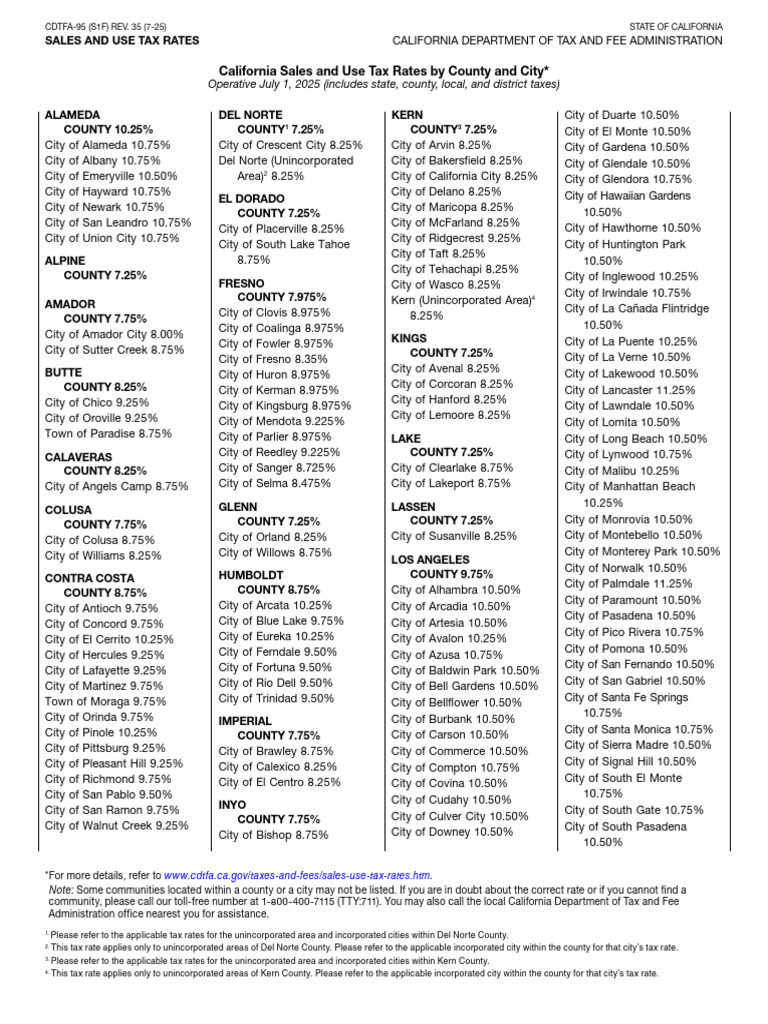 CDTFA-95 (S1F) REV. 35 (7-25)
SALES AND USE TAX RATES

STATE OF CALIFORNIA
CALIFORNIA DEPARTMENT OF TAX AND FEE ADMINISTRATION

California Sales and Use Tax Rates by County and City*
Operative July 1, 2025 (includes state, county, local, and district taxes)

ALAMEDA
COUNTY 10.25%
City of Alameda 10.75%
City of Albany 10.75%
City of Emeryville 10.50%
City of Hayward 10.75%
City of Newark 10.75%
City of San Leandro 10.75%
City of Union City 10.75%

ALPINE
COUNTY 7.25%

AMADOR
COUNTY 7.75%
City of Amador City 8.00%
City of Sutter Creek 8.75%

BUTTE
COUNTY 8.25%
City of Chico 9.25%
City of Oroville 9.25%
Town of Paradise 8.75%

CALAVERAS
COUNTY 8.25%
City of Angels Camp 8.75%

COLUSA
COUNTY 7.75%
City of Colusa 8.75%
City of Williams 8.25%

CONTRA COSTA
COUNTY 8.75%
City of Antioch 9.75%
City of Concord 9.75%
City of El Cerrito 10.25%
City of Hercules 9.25%
City of Lafayette 9.25%
City of Martinez 9.75%
Town of Moraga 9.75%
City of Orinda 9.75%
City of Pinole 10.25%
City of Pittsburg 9.25%
City of Pleasant Hill 9.25%
City of Richmond 9.75%
City of San Pablo 9.50%
City of San Ramon 9.75%
City of Walnut Creek 9.25%

DEL NORTE
COUNTY$^1$ 7.25%
City of Crescent City 8.25%
Del Norte (Unincorporated Area)$^2$ 8.25%

EL DORADO
COUNTY 7.25%
City of Placerville 8.25%
City of South Lake Tahoe 8.75%

FRESNO
COUNTY 7.975%
City of Clovis 8.975%
City of Coalinga 8.975%
City of Fowler 8.975%
City of Fresno 8.35%
City of Huron 8.975%
City of Kerman 8.975%
City of Kingsburg 8.975%
City of Mendota 9.225%
City of Parlier 8.975%
City of Reedley 9.225%
City of Sanger 8.725%
City of Selma 8.475%

GLENN
COUNTY 7.25%
City of Orland 8.25%
City of Willows 8.75%

HUMBOLDT
COUNTY 8.75%
City of Arcata 10.25%
City of Blue Lake 9.75%
City of Eureka 10.25%
City of Ferndale 9.50%
City of Fortuna 9.50%
City of Rio Dell 9.50%
City of Trinidad 9.50%

IMPERIAL
COUNTY 7.75%
City of Brawley 8.75%
City of Calexico 8.25%
City of El Centro 8.25%

INYO
COUNTY 7.75%
City of Bishop 8.75%

KERN
COUNTY$^3$ 7.25%
City of Arvin 8.25%
City of Bakersfield 8.25%
City of California City 8.25%
City of Delano 8.25%
City of Maricopa 8.25%
City of McFarland 8.25%
City of Ridgecrest 9.25%
City of Taft 8.25%
City of Tehachapi 8.25%
City of Wasco 8.25%
Kern (Unincorporated Area)$^4$ 8.25%

KINGS
COUNTY 7.25%
City of Avenal 8.25%
City of Corcoran 8.25%
City of Hanford 8.25%
City of Lemoore 8.25%

LAKE
COUNTY 7.25%
City of Clearlake 8.75%
City of Lakeport 8.75%

LASSEN
COUNTY 7.25%
City of Susanville 8.25%

LOS ANGELES
COUNTY 9.75%
City of Alhambra 10.50%
City of Arcadia 10.50%
City of Artesia 10.50%
City of Avalon 10.25%
City of Azusa 10.75%
City of Baldwin Park 10.50%
City of Bell Gardens 10.50%
City of Bellflower 10.50%
City of Burbank 10.50%
City of Carson 10.50%
City of Commerce 10.50%
City of Compton 10.75%
City of Covina 10.50%
City of Cudahy 10.50%
City of Culver City 10.50%
City of Downey 10.50%

City of Duarte 10.50%
City of El Monte 10.50%
City of Gardena 10.50%
City of Glendale 10.50%
City of Glendora 10.75%
City of Hawaiian Gardens 10.50%
City of Hawthorne 10.50%
City of Huntington Park 10.50%
City of Inglewood 10.25%
City of Irwindale 10.75%
City of La Cañada Flintridge 10.50%
City of La Puente 10.25%
City of La Verne 10.50%
City of Lakewood 10.50%
City of Lancaster 11.25%
City of Lawndale 10.50%
City of Lomita 10.50%
City of Long Beach 10.50%
City of Lynwood 10.75%
City of Malibu 10.25%
City of Manhattan Beach 10.25%
City of Monrovia 10.50%
City of Montebello 10.50%
City of Monterey Park 10.50%
City of Norwalk 10.50%
City of Palmdale 11.25%
City of Paramount 10.50%
City of Pasadena 10.50%
City of Pico Rivera 10.75%
City of Pomona 10.50%
City of San Fernando 10.50%
City of San Gabriel 10.50%
City of Santa Fe Springs 10.75%
City of Santa Monica 10.75%
City of Sierra Madre 10.50%
City of Signal Hill 10.50%
City of South El Monte 10.75%
City of South Gate 10.75%
City of South Pasadena 10.50%

*For more details, refer to www.cdtfa.ca.gov/taxes-and-fees/sales-use-tax-rates.htm.
Note: Some communities located within a county or a city may not be listed. If you are in doubt about the correct rate or if you cannot find a community, please call our toll-free number at 1-800-400-7115 (TTY:711). You may also call the local California Department of Tax and Fee Administration office nearest you for assistance.

$^1$ Please refer to the applicable tax rates for the unincorporated area and incorporated cities within Del Norte County.
$^2$ This tax rate applies only to unincorporated areas of Del Norte County. Please refer to the applicable incorporated city within the county for that city's tax rate.
$^3$ Please refer to the applicable tax rates for the unincorporated area and incorporated cities within Kern County.
$^4$ This tax rate applies only to unincorporated areas of Kern County. Please refer to the applicable incorporated city within the county for that city's tax rate.